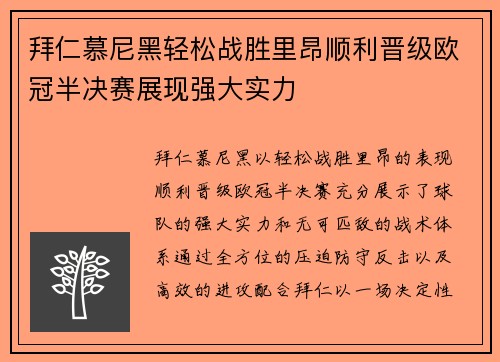 拜仁慕尼黑轻松战胜里昂顺利晋级欧冠半决赛展现强大实力

拜仁慕尼黑以轻松战胜里昂的表现顺利晋级欧冠半决赛充分展示了球队的强大实力和无可匹敌的战术体系通过全方位的压迫防守反击以及高效的进攻配合拜仁以一场决定性